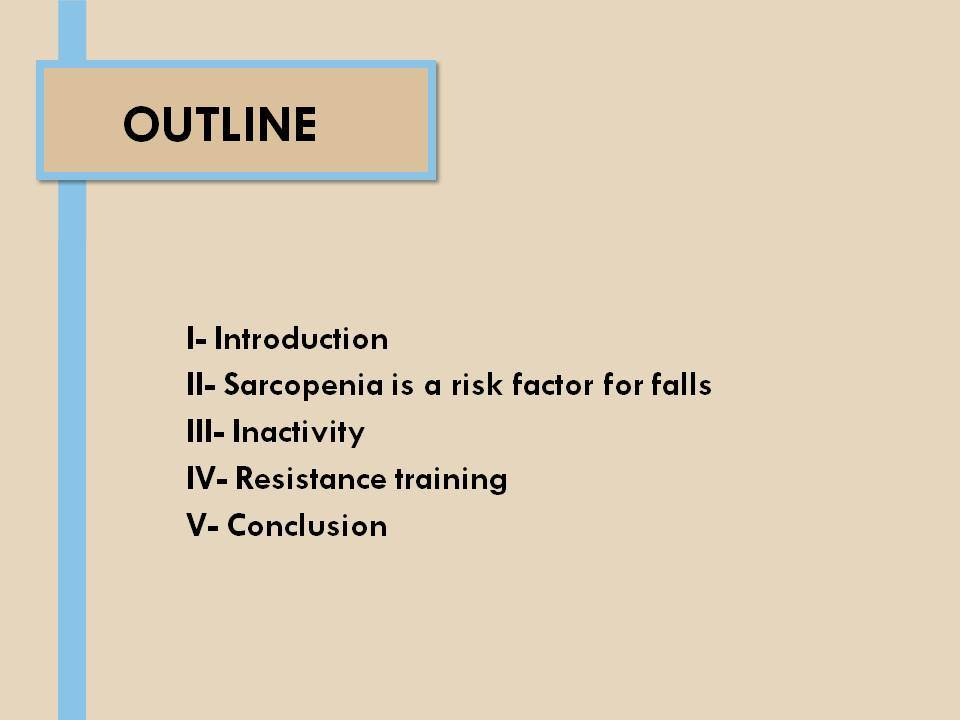 OUTLINE

I- Introduction
II- Sarcopenia is a risk factor for falls
III- Inactivity
IV- Resistance training
V- Conclusion